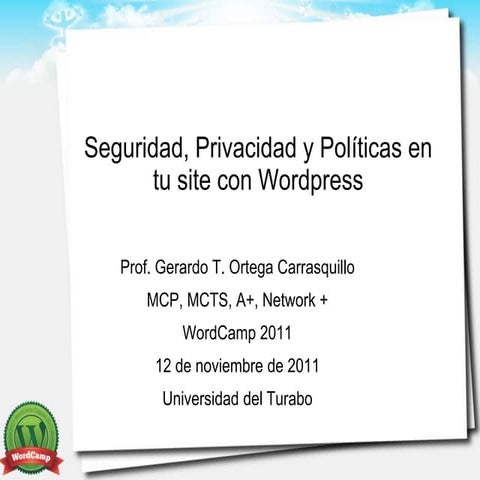 Seguridad, Privacidad y Políticas en tu site con Wordpress

Prof. Gerardo T. Ortega Carrasquillo

MCP, MCTS, A+, Network +

WordCamp 2011

12 de noviembre de 2011

Universidad del Turabo

WordCamp